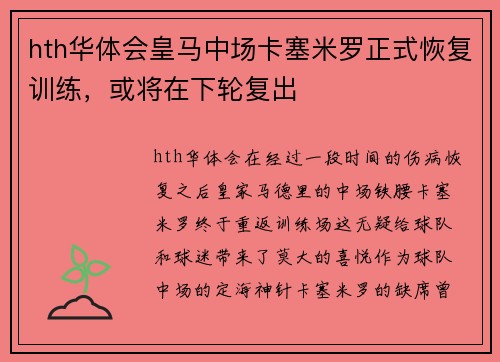 hth华体会皇马中场卡塞米罗正式恢复训练，或将在下轮复出

hth华体会在经过一段时间的伤病恢复之后皇家马德里的中场铁腰卡塞米罗终于重返训练场这无疑给球队和球迷带来了莫大的喜悦作为球队中场的定海神针卡塞米罗的缺席曾